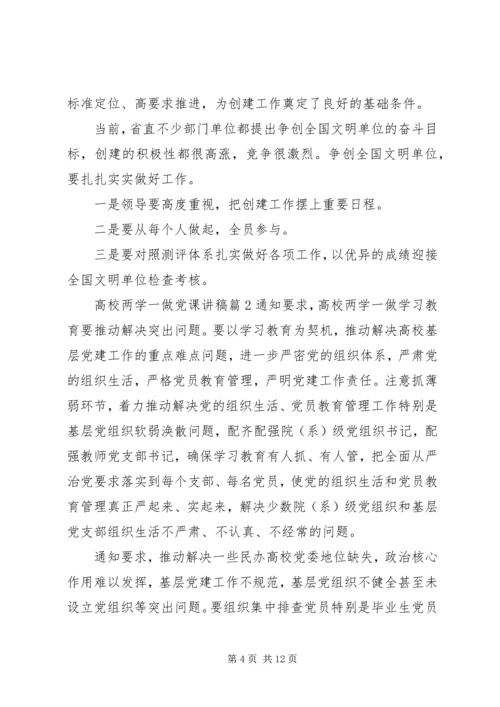 标准定位、高要求推进，为创建工作奠定了良好的基础条件。

当前，省直不少部门单位都提出争创全国文明单位的奋斗目标，创建的积极性都很高涨，竞争很激烈。争创全国文明单位，要扎扎实实做好工作。

一是领导要高度重视，把创建工作摆上重要日程。

二是要从每个人做起，全员参与。

三是要对照测评体系扎实做好各项工作，以优异的成绩迎接全国文明单位检查考核。

高校两学一做党课讲稿篇2通知要求，高校两学一做学习教育要推动解决突出问题。要以学习教育为契机，推动解决高校基层党建工作的重点难点问题，进一步严密党的组织体系，严肃党的组织生活，严格党员教育管理，严明党建工作责任。注意抓薄弱环节，着力推动解决党的组织生活、党员教育管理工作特别是基层党组织软弱涣散问题，配齐配强院（系）级党组织书记，配强教师党支部书记，确保学习教育有人抓、有人管，把全面从严治党要求落实到每个支部、每名党员，使党的组织生活和党员教育管理真正严起来、实起来，解决少数院（系）级党组织和基层党支部组织生活不严肃、不认真、不经常的问题。

通知要求，推动解决一些民办高校党委地位缺失，政治核心作用难以发挥，基层党建工作不规范，基层党组织不健全甚至未设立党组织等突出问题。要组织集中排查党员特别是毕业生党员

第4页 共12页